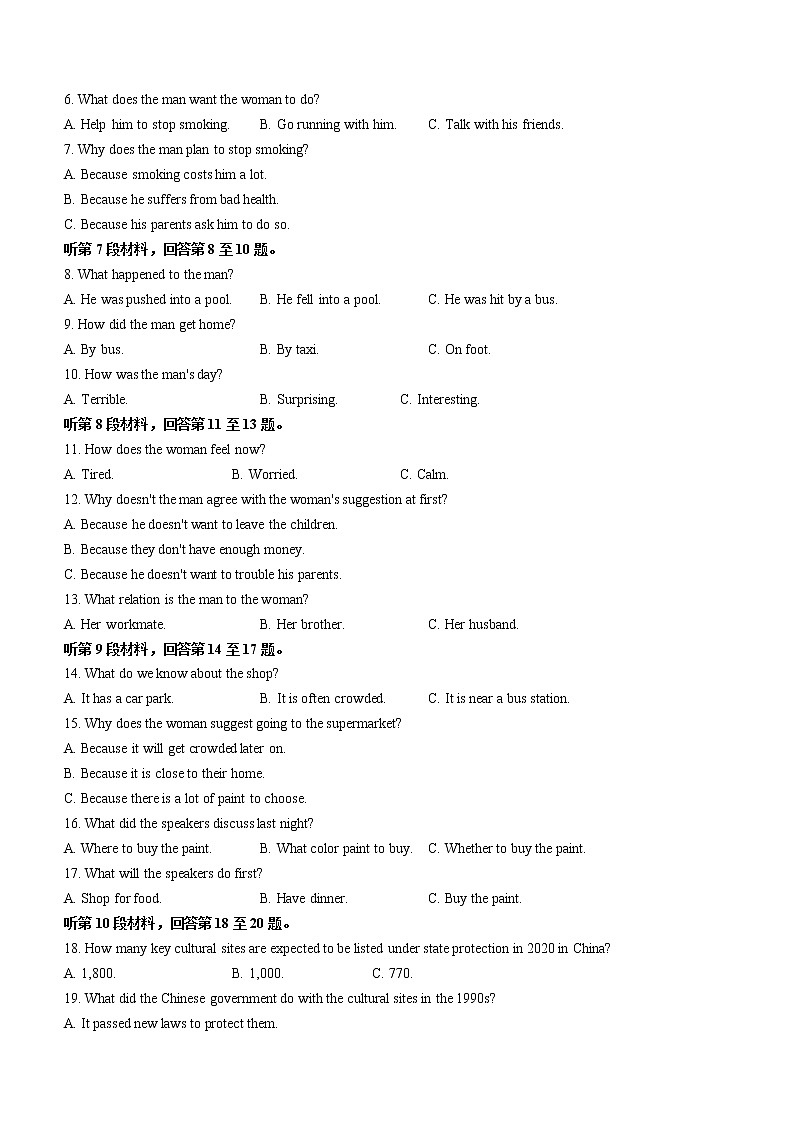 6. What does the man want the woman to do?

A. Help him to stop smoking.    B. Go running with him.    C. Talk with his friends.

7. Why does the man plan to stop smoking?

A. Because smoking costs him a lot.

B. Because he suffers from bad health.

C. Because his parents ask him to do so.

听第 7 段材料，回答第 8 至 10 题。

8. What happened to the man?

A. He was pushed into a pool.    B. He fell into a pool.    C. He was hit by a bus.

9. How did the man get home?

A. By bus.    B. By taxi.    C. On foot.

10. How was the man's day?

A. Terrible.    B. Surprising.    C. Interesting.

听第 8 段材料，回答第 11 至 13 题。

11. How does the woman feel now?

A. Tired.    B. Worried.    C. Calm.

12. Why doesn't the man agree with the woman's suggestion at first?

A. Because he doesn't want to leave the children.

B. Because they don't have enough money.

C. Because he doesn't want to trouble his parents.

13. What relation is the man to the woman?

A. Her workmate.    B. Her brother.    C. Her husband.

听第 9 段材料，回答第 14 至 17 题。

14. What do we know about the shop?

A. It has a car park.    B. It is often crowded.    C. It is near a bus station.

15. Why does the woman suggest going to the supermarket?

A. Because it will get crowded later on.

B. Because it is close to their home.

C. Because there is a lot of paint to choose.

16. What did the speakers discuss last night?

A. Where to buy the paint.    B. What color paint to buy.    C. Whether to buy the paint.

17. What will the speakers do first?

A. Shop for food.    B. Have dinner.    C. Buy the paint.

听第 10 段材料，回答第 18 至 20 题。

18. How many key cultural sites are expected to be listed under state protection in 2020 in China?

A. 1,800.    B. 1,000.    C. 770.

19. What did the Chinese government do with the cultural sites in the 1990s?

A. It passed new laws to protect them.